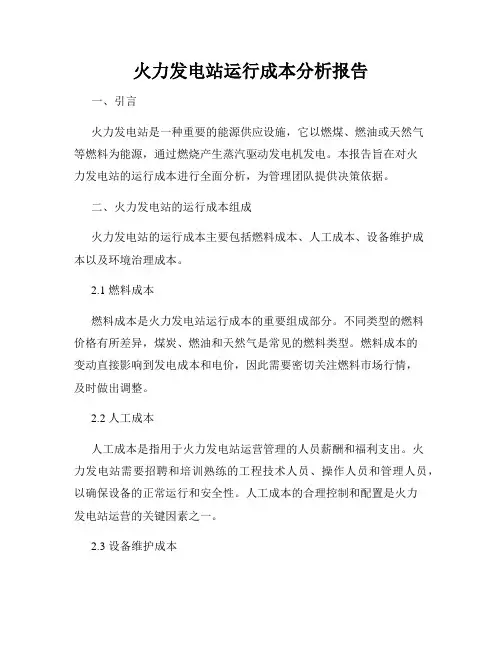 火力发电站运行成本分析报告

一、引言

火力发电站是一种重要的能源供应设施，它以燃煤、燃油或天然气等燃料为能源，通过燃烧产生蒸汽驱动发电机发电。本报告旨在对火力发电站的运行成本进行全面分析，为管理团队提供决策依据。

二、火力发电站的运行成本组成

火力发电站的运行成本主要包括燃料成本、人工成本、设备维护成本以及环境治理成本。

2.1 燃料成本

燃料成本是火力发电站运行成本的重要组成部分。不同类型的燃料价格有所差异，煤炭、燃油和天然气是常见的燃料类型。燃料成本的变动直接影响到发电成本和电价，因此需要密切关注燃料市场行情，及时做出调整。

2.2 人工成本

人工成本是指用于火力发电站运营管理的人员薪酬和福利支出。火力发电站需要招聘和培训熟练的工程技术人员、操作人员和管理人员，以确保设备的正常运行和安全性。人工成本的合理控制和配置是火力发电站运营的关键因素之一。

2.3 设备维护成本